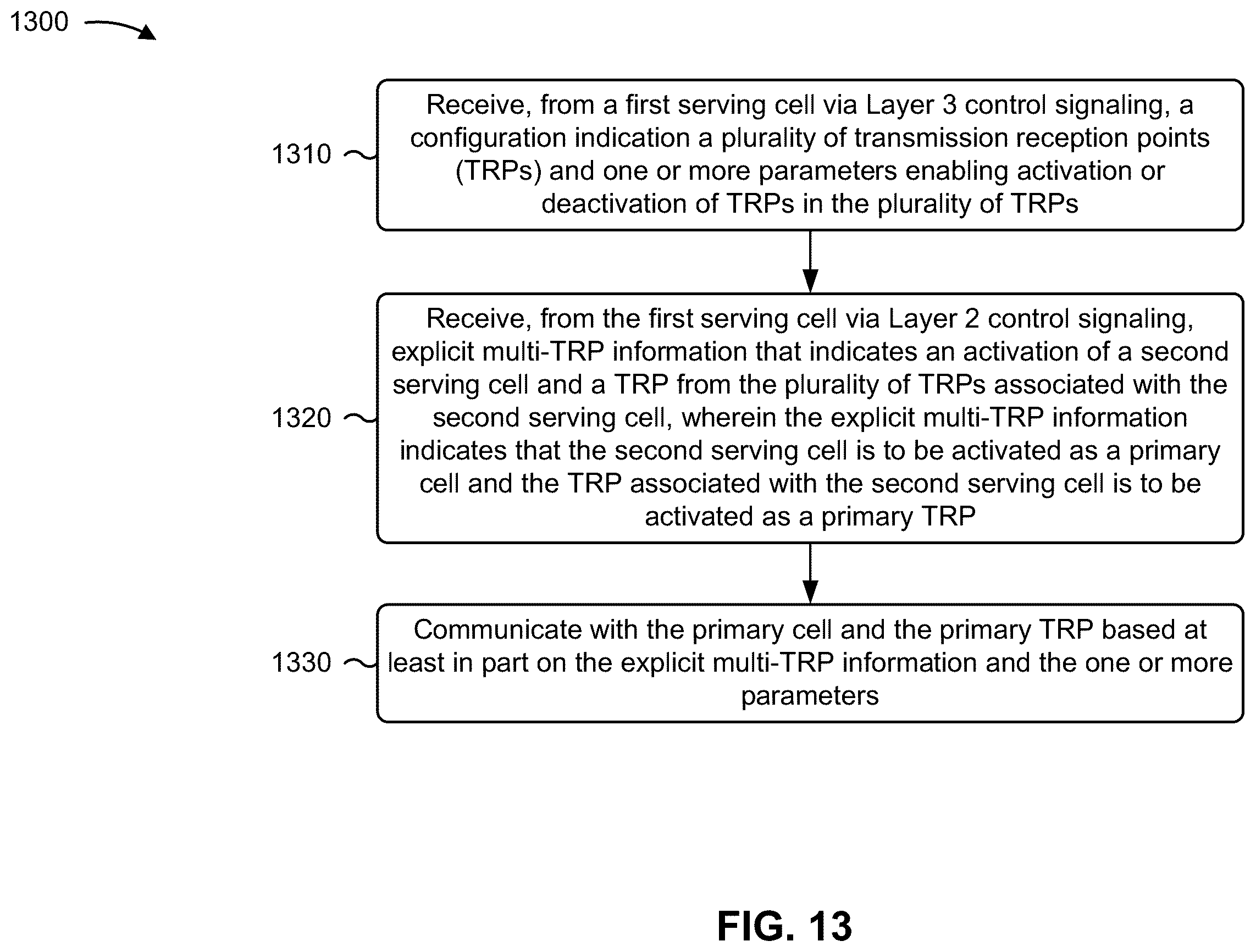 1300

1310

Receive, from a first serving cell via Layer 3 control signaling, a configuration indication a plurality of transmission reception points (TRPs) and one or more parameters enabling activation or deactivation of TRPs in the plurality of TRPs

1320

Receive, from the first serving cell via Layer 2 control signaling, explicit multi-TRP information that indicates an activation of a second serving cell and a TRP from the plurality of TRPs associated with the second serving cell, wherein the explicit multi-TRP information indicates that the second serving cell is to be activated as a primary cell and the TRP associated with the second serving cell is to be activated as a primary TRP

1330

Communicate with the primary cell and the primary TRP based at least in part on the explicit multi-TRP information and the one or more parameters

FIG. 13